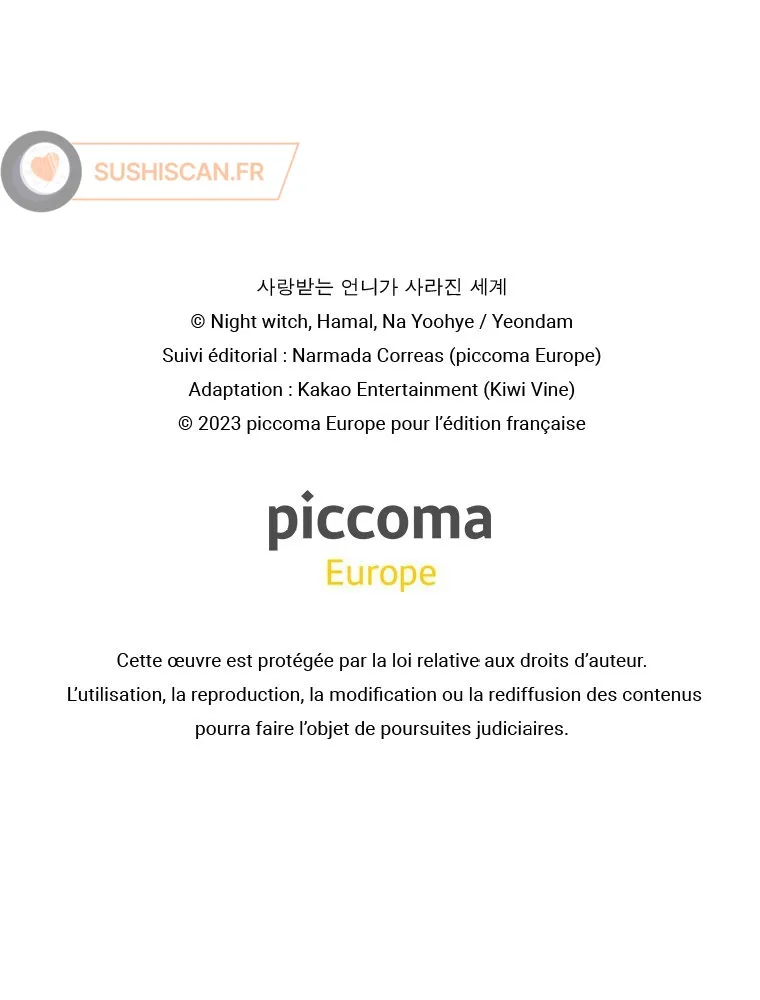 SUSHISCAN.FR

사랑받는 언니가 사라진 세계
© Night witch, Hamal, Na Yoohye / Yeondam
Suivi éditorial : Narmada Correas (piccoma Europe)
Adaptation : Kakao Entertainment (Kiwi Vine)
© 2023 piccoma Europe pour l'édition française

piccoma
Europe

Cette œuvre est protégée par la loi relative aux droits d'auteur.
L'utilisation, la reproduction, la modification ou la rediffusion des contenus pourra faire l'objet de poursuites judiciaires.